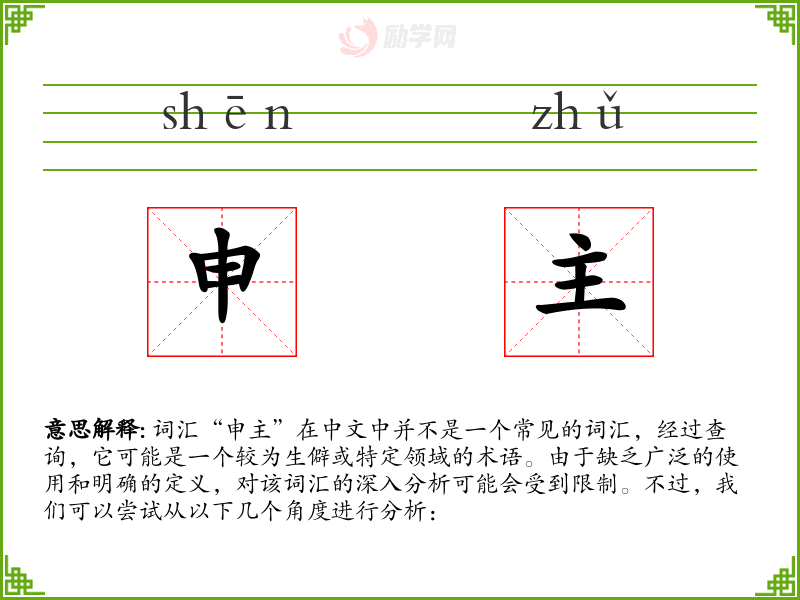 shēn zhǔ

申 主

意思解释:词汇“申主”在中文中并不是一个常见的词汇，经过查询，它可能是一个较为生僻或特定领域的术语。由于缺乏广泛的使用和明确的定义，对该词汇的深入分析可能会受到限制。不过，我们可以尝试从以下几个角度进行分析:

励学网